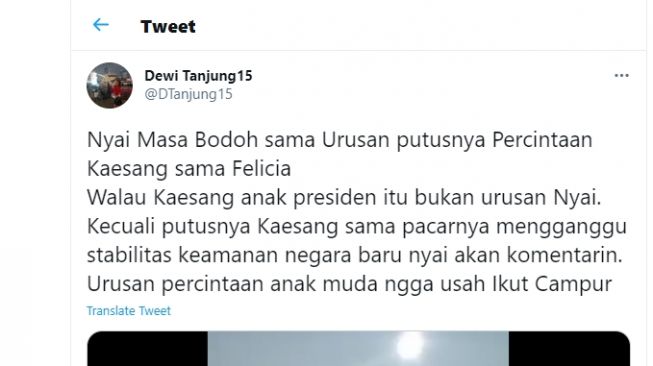 Tweet

Dewi Tanjung15
@DTanjung15

Nyai Masa Bodoh sama Urusan putusnya Percintaan Kaesang sama Felicia
Walau Kaesang anak presiden itu bukan urusan Nyai.
Kecuali putusnya Kaesang sama pacarnya mengganggu stabilitas keamanan negara baru nyai akan komentarin.
Urusan percintaan anak muda ngga usah Ikut Campur

Translate Tweet